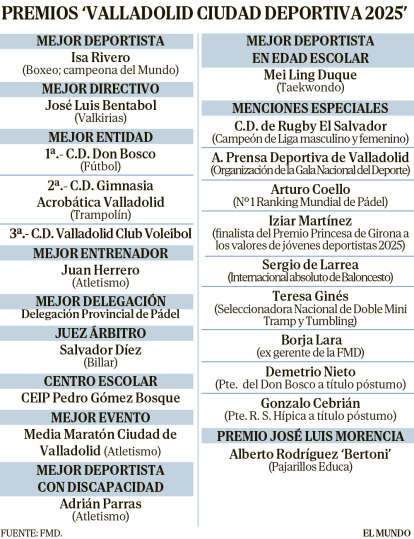 PREMIOS 'VALLADOLID CIUDAD DEPORTIVA 2025'

MEJOR DEPORTISTA
Isa Rivero
(Boxeo; campeona del Mundo)

MEJOR DIRECTIVO
José Luis Bentabol
(Valkirias)

MEJOR ENTIDAD
1ª.- C.D. Don Bosco
(Fútbol)

2ª.- C.D. Gimnasia Acrobática Valladolid
(Trampolín)

3ª.- C.D. Valladolid Club Voleibol

MEJOR ENTRENADOR
Juan Herrero
(Atletismo)

MEJOR DELEGACIÓN
Delegación Provincial de Pádel

JUEZ ÁRBITRO
Salvador Díez
(Billar)

CENTRO ESCOLAR
CEIP Pedro Gómez Bosque

MEJOR EVENTO
Media Maratón Ciudad de Valladolid (Atletismo)

MEJOR DEPORTISTA CON DISCAPACIDAD
Adrián Parras
(Atletismo)

MEJOR DEPORTISTA EN EDAD ESCOLAR
Mei Ling Duque
(Taekwondo)

MENCIONES ESPECIALES
C.D. de Rugby El Salvador
(Campeón de Liga masculino y femenino)

A. Prensa Deportiva de Valladolid
(Organización de la Gala Nacional del Deporte)

Arturo Coello
(Nº 1 Ranking Mundial de Pádel)

Iziar Martínez
(finalista del Premio Princesa de Girona a los valores de jóvenes deportistas 2025)

Sergio de Larrea
(Internacional absoluto de Baloncesto)

Teresa Ginés
(Seleccionadora Nacional de Doble Mini Tramp y Tumbling)

Borja Lara
(ex gerente de la FMD)

Demetrio Nieto
(Pte. del Don Bosco a título póstumo)

Gonzalo Cebrián
(Pte. R. S. Hípica a título póstumo)

PREMIO JOSÉ LUIS MORENCIA
Alberto Rodríguez 'Bertoni'
(Pajarillos Educa)

FUENTE: FMD.

EL MUNDO